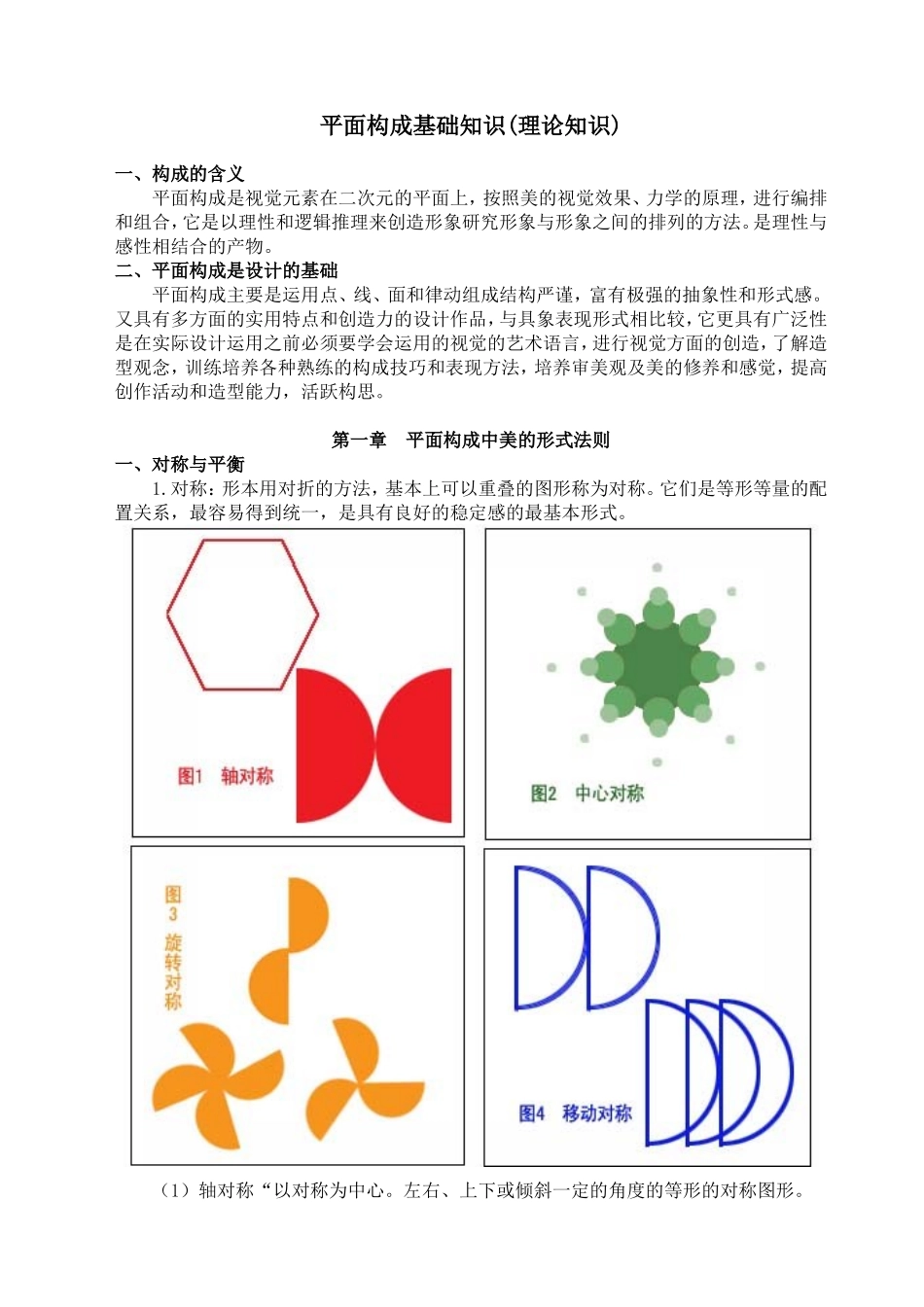 平面构成基础知识(理论知识)

一、构成的含义

平面构成是视觉元素在二次元的平面上，按照美的视觉效果、力学的原理，进行编排和组合，它是以理性和逻辑推理来创造形象研究形象与形象之间的排列的方法。是理性与感性相结合的产物。

二、平面构成是设计的基础

平面构成主要是运用点、线、面和律动组成结构严谨，富有极强的抽象性和形式感。又具有多方面的实用特点和创造力的设计作品，与具象表现形式相比较，它更具有广泛性是在实际设计运用之前必须要学会运用的视觉的艺术语言，进行视觉方面的创造，了解造型观念，训练培养各种熟练的构成技巧和表现方法，培养审美观及美的修养和感觉，提高创作活动和造型能力，活跃构思。

第一章　平面构成中美的形式法则

一、对称与平衡

1. 对称：形本用对折的方法，基本上可以重叠的图形称为对称。它们是等形等量的配置关系，最容易得到统一，是具有良好的稳定感的最基本形式。

图1　轴对称

图2　中心对称

图3　旋转对称

图4　移动对称

（1）轴对称“以对称为中心。左右、上下或倾斜一定的角度的等形的对称图形。